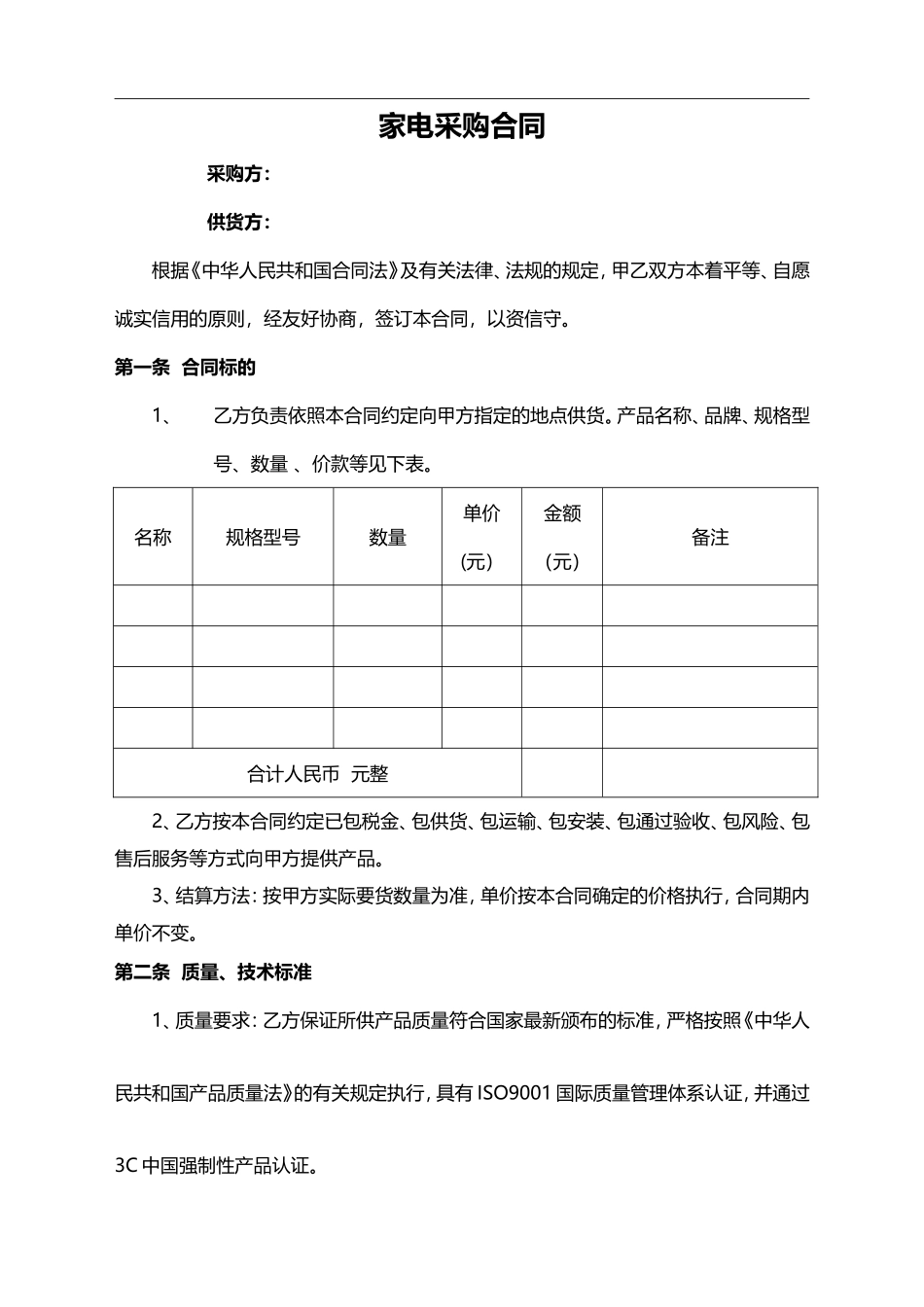 家电采购合同

采购方：

供货方：

根据《中华人民共和国合同法》及有关法律、法规的规定，甲乙双方本着平等、自愿诚实信用的原则，经友好协商，签订本合同，以资信守。

第一条 合同标的

1、 乙方负责依照本合同约定向甲方指定的地点供货。产品名称、品牌、规格型号、数量 、价款等见下表。

| 名称 | 规格型号 | 数量 | 单价（元） | 金额（元） | 备注 |
|---|---|---|---|---|---|
| | | | | | |
| | | | | | |
| | | | | | |
| | | | | | |
| 合计人民币 元整 | | | | | |

2、乙方按本合同约定已包税金、包供货、包运输、包安装、包通过验收、包风险、包售后服务等方式向甲方提供产品。

3、结算方法：按甲方实际要货数量为准，单价按本合同确定的价格执行，合同期内单价不变。

第二条 质量、技术标准

1、质量要求：乙方保证所供产品质量符合国家最新颁布的标准，严格按照《中华人民共和国产品质量法》的有关规定执行，具有 ISO9001 国际质量管理体系认证，并通过 3C 中国强制性产品认证。